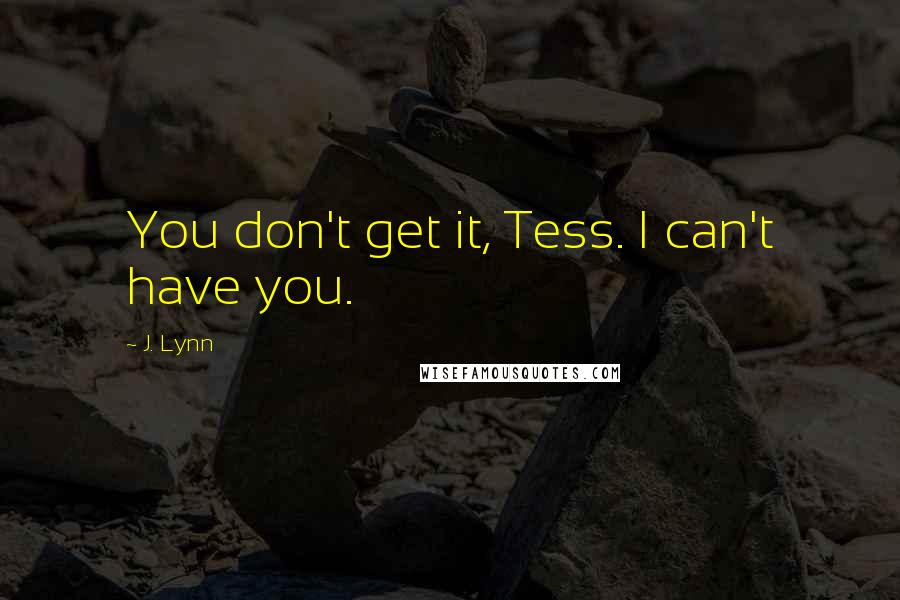 You don't get it, Tess. I can't have you.

~ J. Lynn

WISEFAMOUSQUOTES.COM